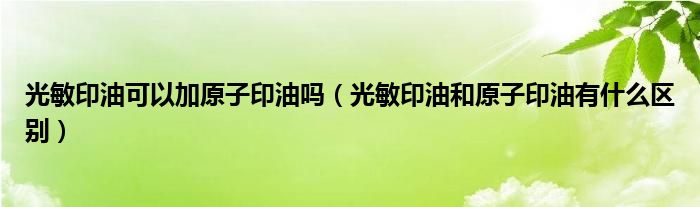 光敏印油可以加原子印油吗（光敏印油和原子印油有什么区别）